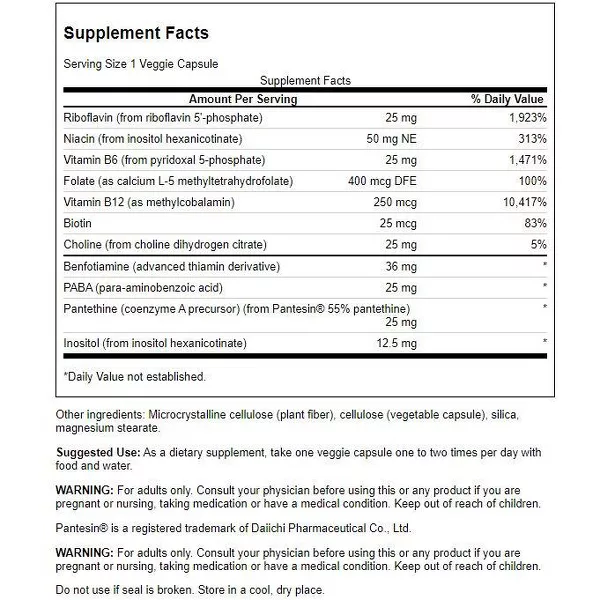 Supplement Facts

Serving Size 1 Veggie Capsule

Supplement Facts

| Amount Per Serving | | % Daily Value |
|---|---|---|
| Riboflavin (from riboflavin 5'-phosphate) | 25 mg | 1,923% |
| Niacin (from inositol hexanicotinate) | 50 mg NE | 313% |
| Vitamin B6 (from pyridoxal 5-phosphate) | 25 mg | 1,471% |
| Folate (as calcium L-5 methyltetrahydrofolate) | 400 mcg DFE | 100% |
| Vitamin B12 (as methylcobalamin) | 250 mcg | 10,417% |
| Biotin | 25 mcg | 83% |
| Choline (from choline dihydrogen citrate) | 25 mg | 5% |
| Benfotiamine (advanced thiamin derivative) | 36 mg | * |
| PABA (para-aminobenzoic acid) | 25 mg | * |
| Pantethine (coenzyme A precursor) (from Pantesin® 55% pantethine) | 25 mg | * |
| Inositol (from inositol hexanicotinate) | 12.5 mg | * |

*Daily Value not established.

Other ingredients: Microcrystalline cellulose (plant fiber), cellulose (vegetable capsule), silica, magnesium stearate.

Suggested Use: As a dietary supplement, take one veggie capsule one to two times per day with food and water.

WARNING: For adults only. Consult your physician before using this or any product if you are pregnant or nursing, taking medication or have a medical condition. Keep out of reach of children.

Pantesin® is a registered trademark of Daiichi Pharmaceutical Co., Ltd.

WARNING: For adults only. Consult your physician before using this or any product if you are pregnant or nursing, taking medication or have a medical condition. Keep out of reach of children.

Do not use if seal is broken. Store in a cool, dry place.